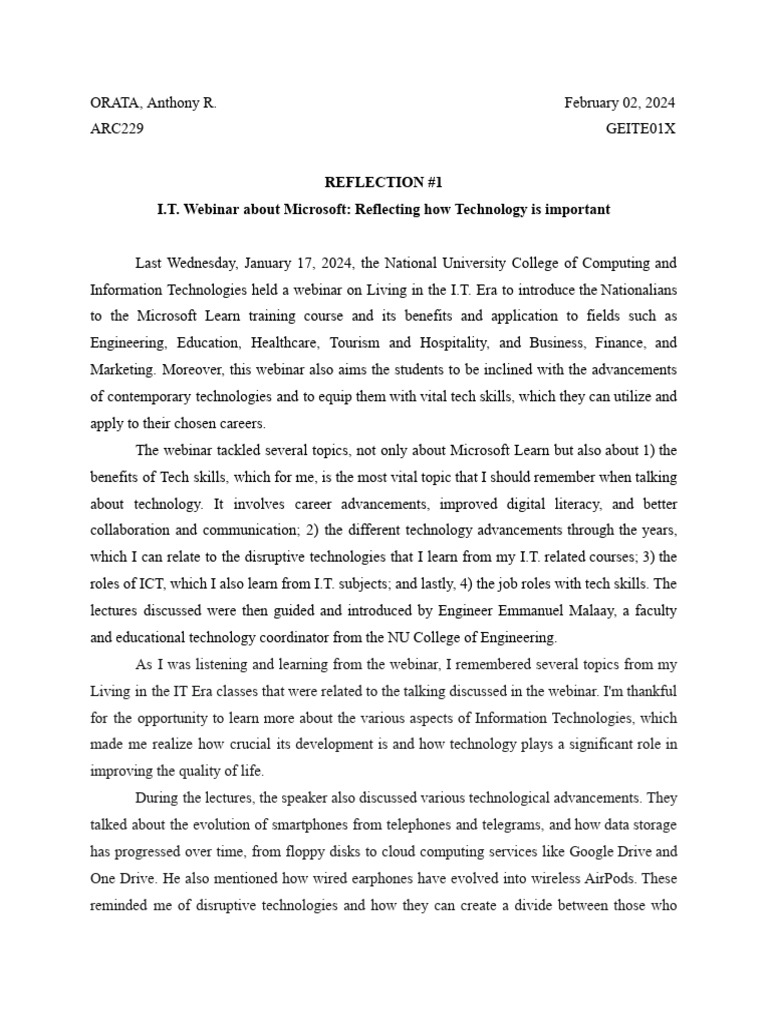 ORATA, Anthony R.
February 02, 2024
ARC229
GEITE01X

REFLECTION #1

I.T. Webinar about Microsoft: Reflecting how Technology is important

Last Wednesday, January 17, 2024, the National University College of Computing and Information Technologies held a webinar on Living in the I.T. Era to introduce the Nationalians to the Microsoft Learn training course and its benefits and application to fields such as Engineering, Education, Healthcare, Tourism and Hospitality, and Business, Finance, and Marketing. Moreover, this webinar also aims the students to be inclined with the advancements of contemporary technologies and to equip them with vital tech skills, which they can utilize and apply to their chosen careers.

The webinar tackled several topics, not only about Microsoft Learn but also about 1) the benefits of Tech skills, which for me, is the most vital topic that I should remember when talking about technology. It involves career advancements, improved digital literacy, and better collaboration and communication; 2) the different technology advancements through the years, which I can relate to the disruptive technologies that I learn from my I.T. related courses; 3) the roles of ICT, which I also learn from I.T. subjects; and lastly, 4) the job roles with tech skills. The lectures discussed were then guided and introduced by Engineer Emmanuel Malaay, a faculty and educational technology coordinator from the NU College of Engineering.

As I was listening and learning from the webinar, I remembered several topics from my Living in the IT Era classes that were related to the talking discussed in the webinar. I'm thankful for the opportunity to learn more about the various aspects of Information Technologies, which made me realize how crucial its development is and how technology plays a significant role in improving the quality of life.

During the lectures, the speaker also discussed various technological advancements. They talked about the evolution of smartphones from telephones and telegrams, and how data storage has progressed over time, from floppy disks to cloud computing services like Google Drive and One Drive. He also mentioned how wired earphones have evolved into wireless AirPods. These reminded me of disruptive technologies and how they can create a divide between those who